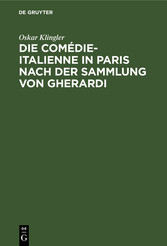 DE GRUYTER

Oskar Klingler

DIE COMÉDIE-ITALIENNE IN PARIS NACH DER SAMMLUNG VON GHERARDI

DE
G